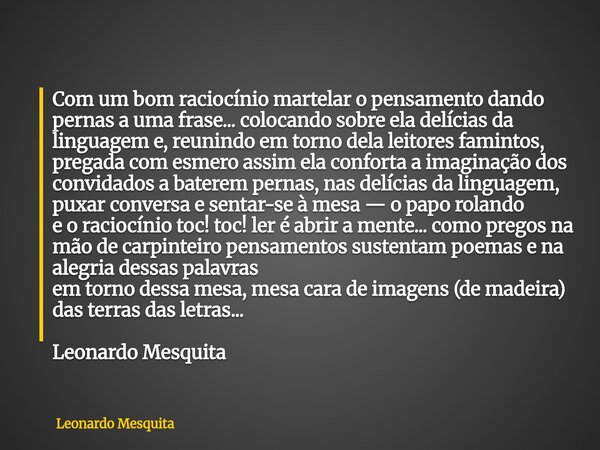 Com um bom raciocínio martelar o pensamento dando pernas a uma frase... colocando sobre ela delícias da linguagem e, reunindo em torno dela leitores famintos, pregada com esmero assim ela conforta a imaginação dos convidados a baterem pernas, nas delícias da linguagem, puxar conversa e sentar-se à mesa — o papo rolando e o raciocínio toc! toc! ler é abrir a mente... como pregos na mão de carpinteiro pensamentos sustentam poemas e na alegria dessas palavras
em torno dessa mesa, mesa cara de imagens (de madeira) das terras das letras...

Leonardo Mesquita

Leonardo Mesquita